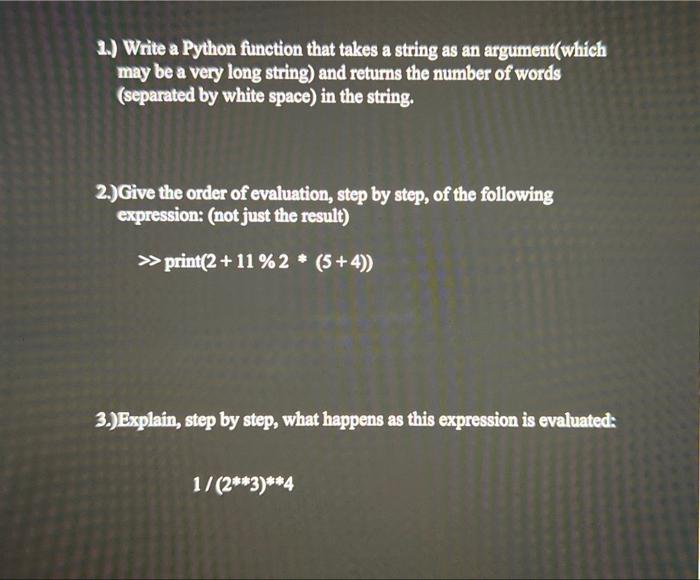 1.) Write a Python function that takes a string as an argument(which may be a very long string) and returns the number of words (separated by white space) in the string.

2.)Give the order of evaluation, step by step, of the following expression: (not just the result)

>> print(2 + 11 % 2 * (5 + 4))

3.)Explain, step by step, what happens as this expression is evaluated:

1 / (2**3)**4